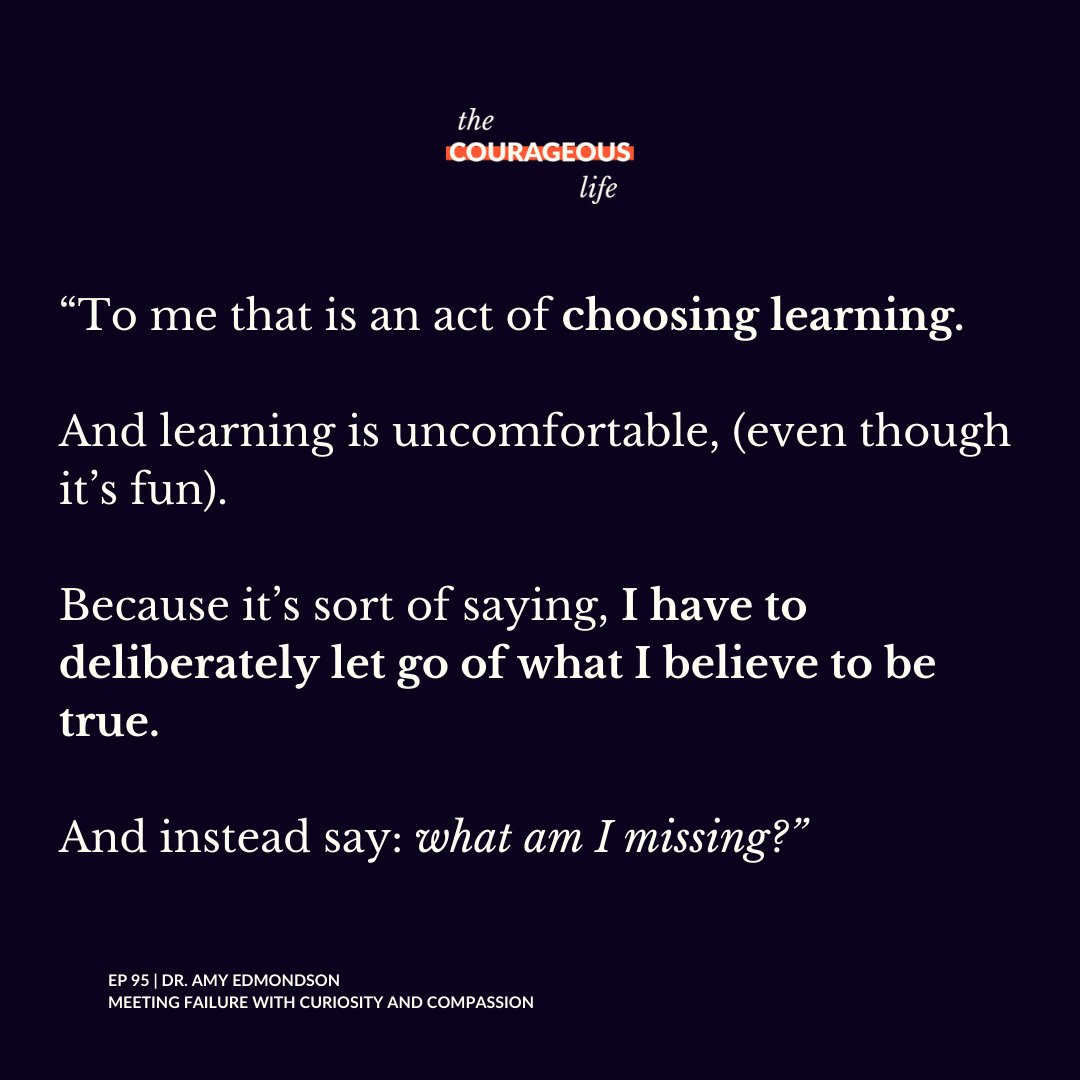 the
COURAGEOUS
life

“To me that is an act of choosing learning.

And learning is uncomfortable, (even though it’s fun).

Because it’s sort of saying, I have to deliberately let go of what I believe to be true.

And instead say: what am I missing?”

EP 95 | DR. AMY EDMONDSON
MEETING FAILURE WITH CURIOSITY AND COMPASSION